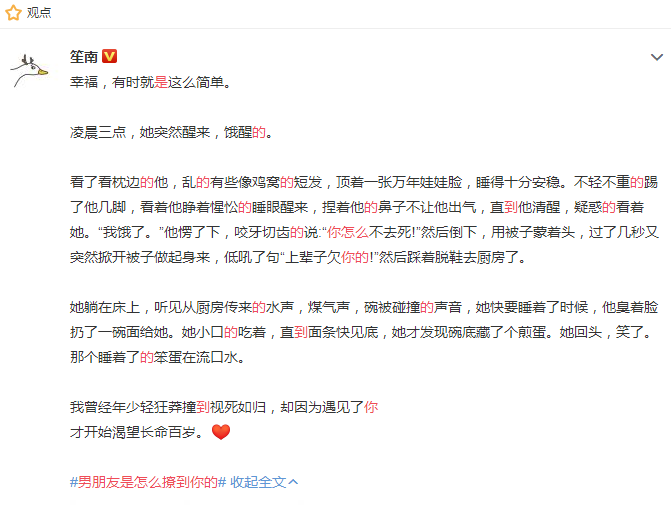 观点

笙南

幸福，有时就是这么简单。

凌晨三点，她突然醒来，饿醒的。

看了看枕边的他，乱的有些像鸡窝的短发，顶着一张万年娃娃脸，睡得十分安稳。不轻不重的踢了他几脚，看着他睁着惺忪的睡眼醒来，捏着他的鼻子不让他出气，直到他清醒，疑惑的看着她。“我饿了。”他愣了下，咬牙切齿的说:“你怎么不去死!”然后倒下，用被子蒙着头，过了几秒又突然掀开被子做起身来，低吼了句“上辈子欠你的!”然后踩着脱鞋去厨房了。

她躺在床上，听见从厨房传来的水声，煤气声，碗被碰撞的声音，她快要睡着了时候，他臭着脸扔了一碗面给她。她小口的吃着，直到面条快见底，她才发现碗底藏了个煎蛋。她回头，笑了。那个睡着了的笨蛋在流口水。

我曾经年少轻狂莽撞到视死如归，却因为遇见了你
才开始渴望长命百岁。

#男朋友是怎么撩到你的# 收起全文